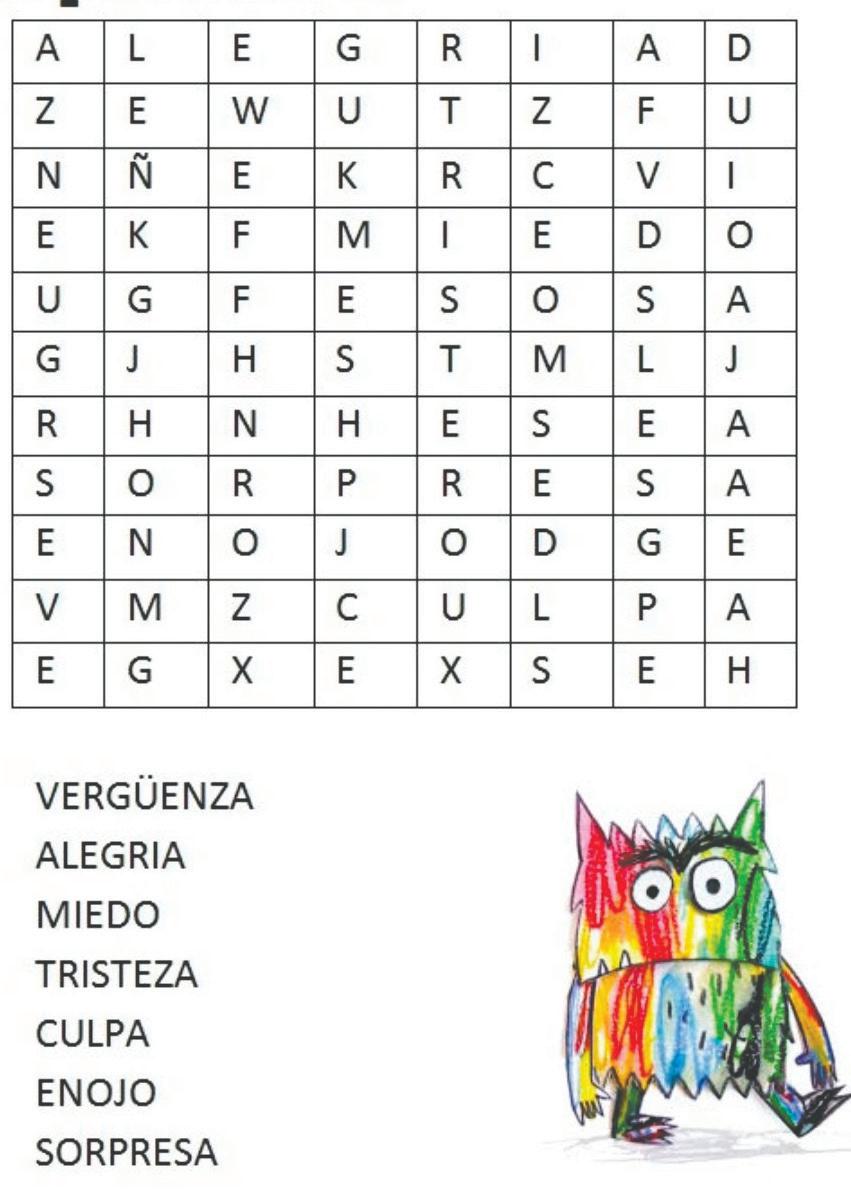 | A | L | E | G | R | I | A | D |
|---|---|---|---|---|---|---|---|
| Z | E | W | U | T | Z | F | U |
| N | Ñ | E | K | R | C | V | I |
| E | K | F | M | I | E | D | O |
| U | G | F | E | S | O | S | A |
| G | J | H | S | T | M | L | J |
| R | H | N | H | E | S | E | A |
| S | O | R | P | R | E | S | A |
| E | N | O | J | O | D | G | E |
| V | M | Z | C | U | L | P | A |
| E | G | X | E | X | S | E | H |

VERGÜENZA
ALEGRIA
MIEDO
TRISTEZA
CULPA
ENOJO
SORPRESA